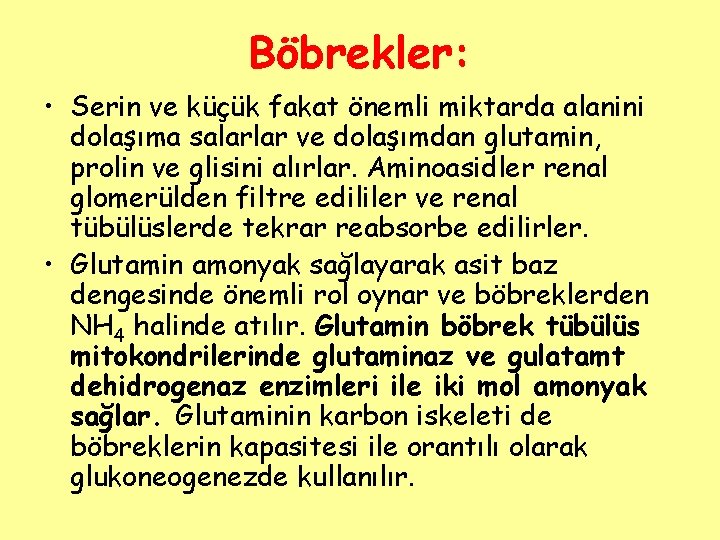 Böbrekler:

• Serin ve küçük fakat önemli miktarda alanini dolaşıma salarlar ve dolaşımdan glutamin, prolin ve glisini alırlar. Aminoasidler renal glomerülden filtre edililer ve renal tübülüslerde tekrar reabsorbe edilirler.

• Glutamin amonyak sağlayarak asit baz dengesinde önemli rol oynar ve böbreklerden $NH_4$ halinde atılır. Glutamin böbrek tübülüs mitokondrilerinde glutaminaz ve gulatamt dehidrogenaz enzimleri ile iki mol amonyak sağlar. Glutaminin karbon iskeleti de böbreklerin kapasitesi ile orantılı olarak glukoneogenezde kullanılır.